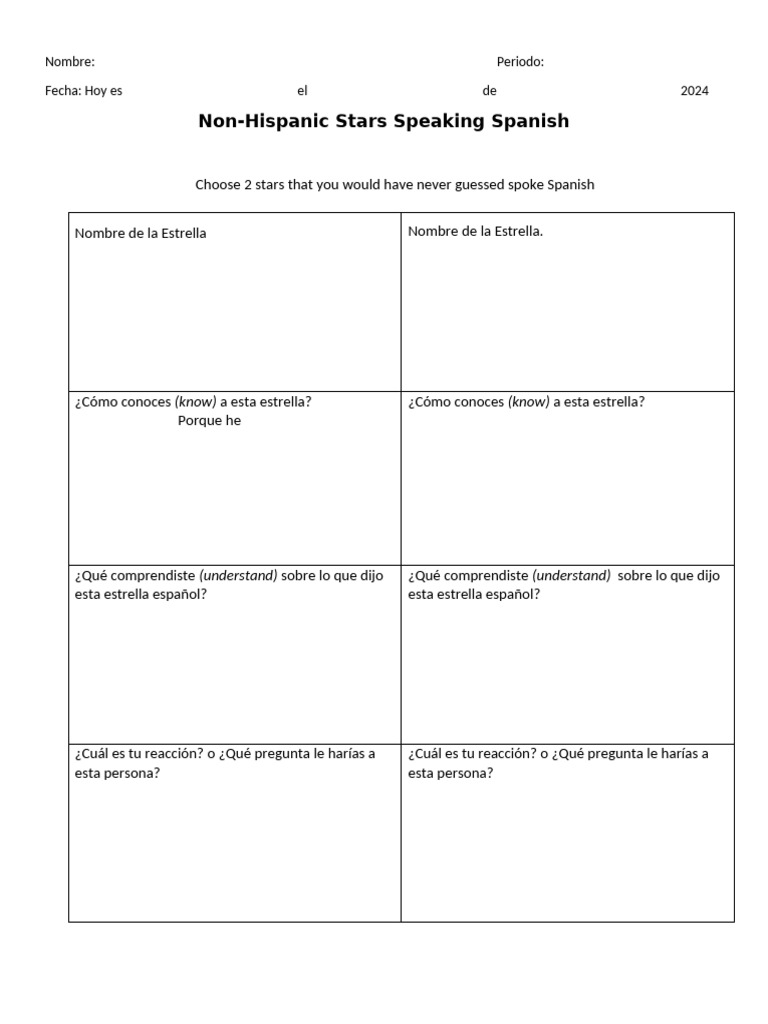 Nombre: Periodo:

Fecha: Hoy es el de 2024

Non-Hispanic Stars Speaking Spanish

Choose 2 stars that you would have never guessed spoke Spanish

| Nombre de la Estrella | Nombre de la Estrella. |
|---|---|
| ¿Cómo conoces (know) a esta estrella? Porque he | ¿Cómo conoces (know) a esta estrella? |
| ¿Qué comprendiste (understand) sobre lo que dijo esta estrella español? | ¿Qué comprendiste (understand) sobre lo que dijo esta estrella español? |
| ¿Cuál es tu reacción? o ¿Qué pregunta le harías a esta persona? | ¿Cuál es tu reacción? o ¿Qué pregunta le harías a esta persona? |